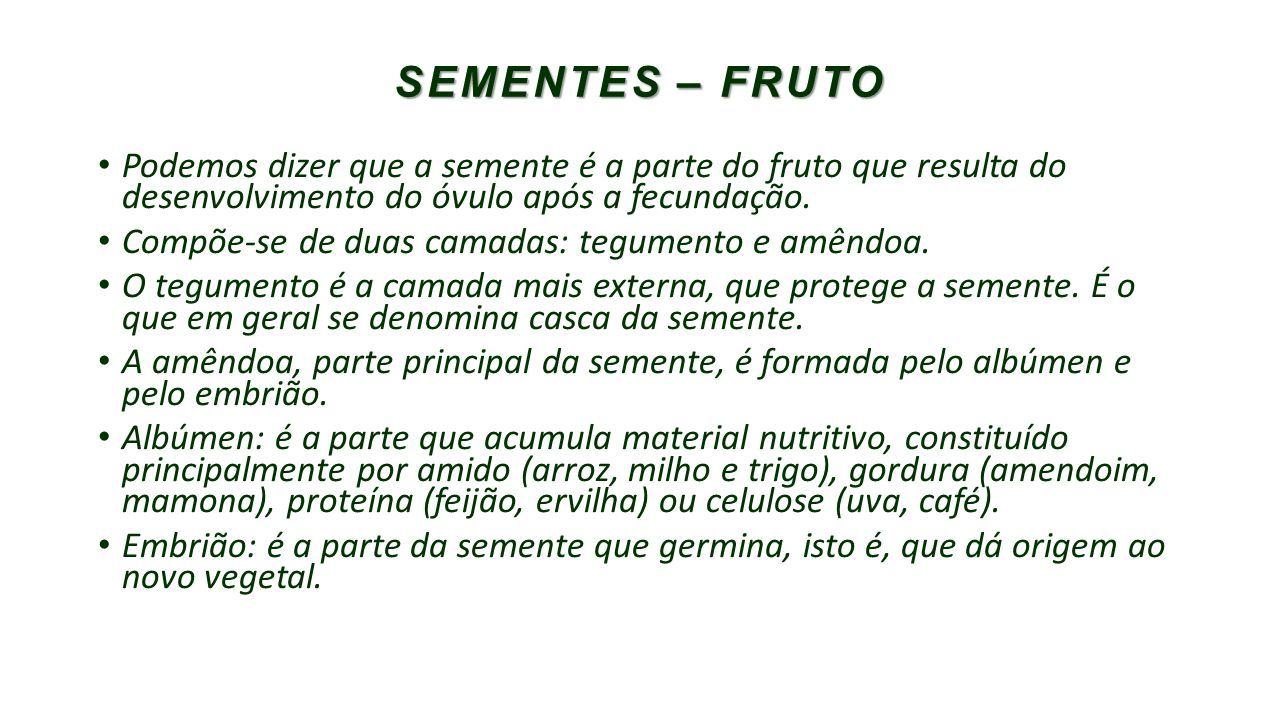 SEMENTES – FRUTO

• Podemos dizer que a semente é a parte do fruto que resulta do desenvolvimento do óvulo após a fecundação.

• Compõe-se de duas camadas: tegumento e amêndoa.

• O tegumento é a camada mais externa, que protege a semente. É o que em geral se denomina casca da semente.

• A amêndoa, parte principal da semente, é formada pelo albúmen e pelo embrião.

• Albúmen: é a parte que acumula material nutritivo, constituído principalmente por amido (arroz, milho e trigo), gordura (amendoim, mamona), proteína (feijão, ervilha) ou celulose (uva, café).

• Embrião: é a parte da semente que germina, isto é, que dá origem ao novo vegetal.